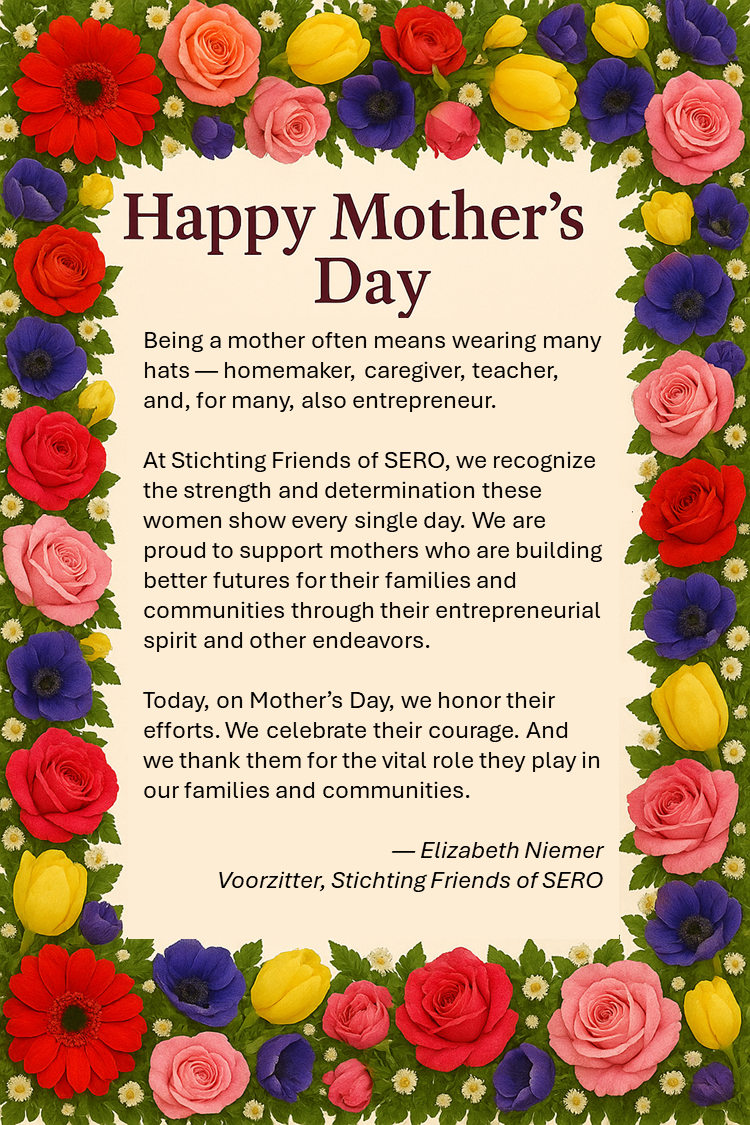 Happy Mother’s Day

Being a mother often means wearing many hats — homemaker, caregiver, teacher, and, for many, also entrepreneur.

At Stichting Friends of SERO, we recognize the strength and determination these women show every single day. We are proud to support mothers who are building better futures for their families and communities through their entrepreneurial spirit and other endeavors.

Today, on Mother’s Day, we honor their efforts. We celebrate their courage. And we thank them for the vital role they play in our families and communities.

— Elizabeth Niemer
Voorzitter, Stichting Friends of SERO